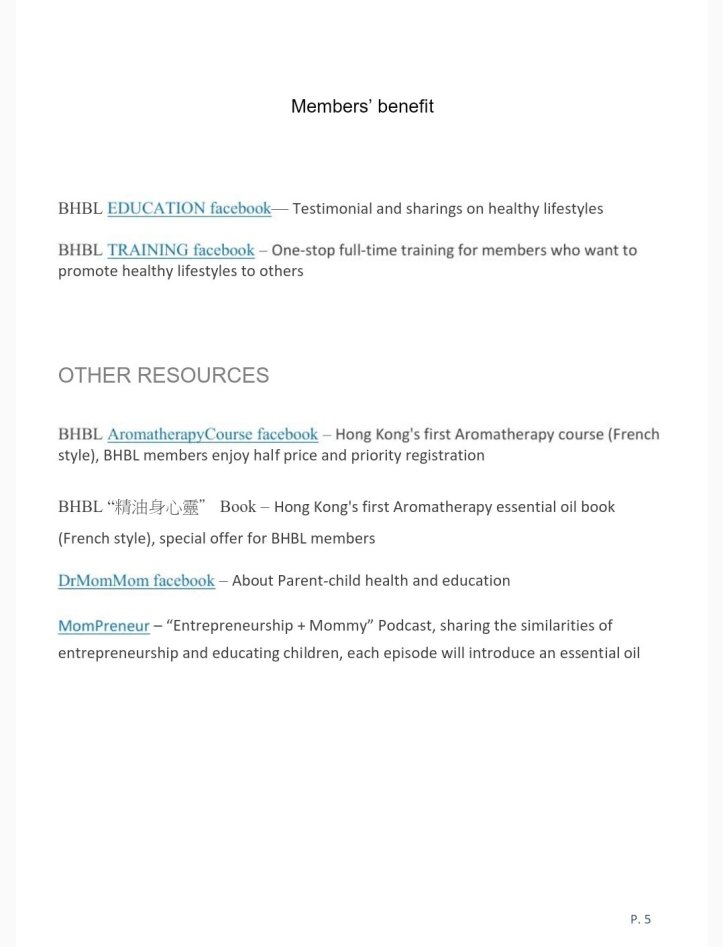 Members' benefit

BHBL EDUCATION facebook— Testimonial and sharings on healthy lifestyles

BHBL TRAINING facebook – One-stop full-time training for members who want to promote healthy lifestyles to others

OTHER RESOURCES

BHBL AromatherapyCourse facebook – Hong Kong's first Aromatherapy course (French style), BHBL members enjoy half price and priority registration

BHBL "精油身心靈" Book – Hong Kong's first Aromatherapy essential oil book (French style), special offer for BHBL members

DrMomMom facebook – About Parent-child health and education

MomPreneur – "Entrepreneurship + Mommy" Podcast, sharing the similarities of entrepreneurship and educating children, each episode will introduce an essential oil

P. 5